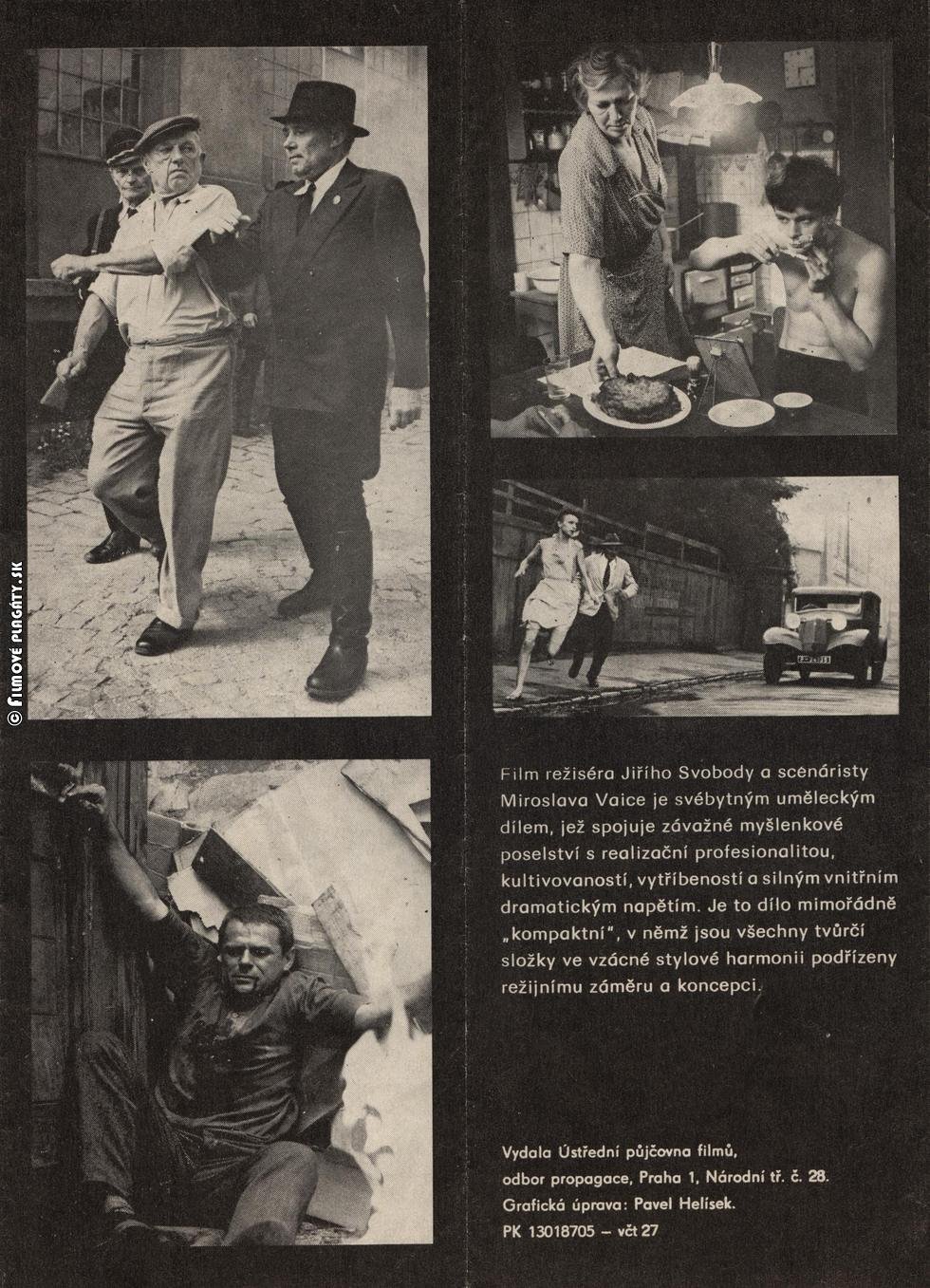 © FILMOVÉ PLAGÁTY.SK

Film režiséra Jiřího Svobody a scenáristy Miroslava Vaice je svébytným uměleckým dílem, jež spojuje závažné myšlenkové poselství s realizační profesionalitou, kultivovaností, vytříbeností a silným vnitřním dramatickým napětím. Je to dílo mimořádně „kompaktní", v němž jsou všechny tvůrčí složky ve vzácné stylové harmonii podřízeny režijnímu záměru a koncepci.

Vydala Ústřední půjčovna filmů, odbor propagace, Praha 1, Národní tř. č. 28. Grafická úprava: Pavel Helísek. PK 13018705 – včt 27